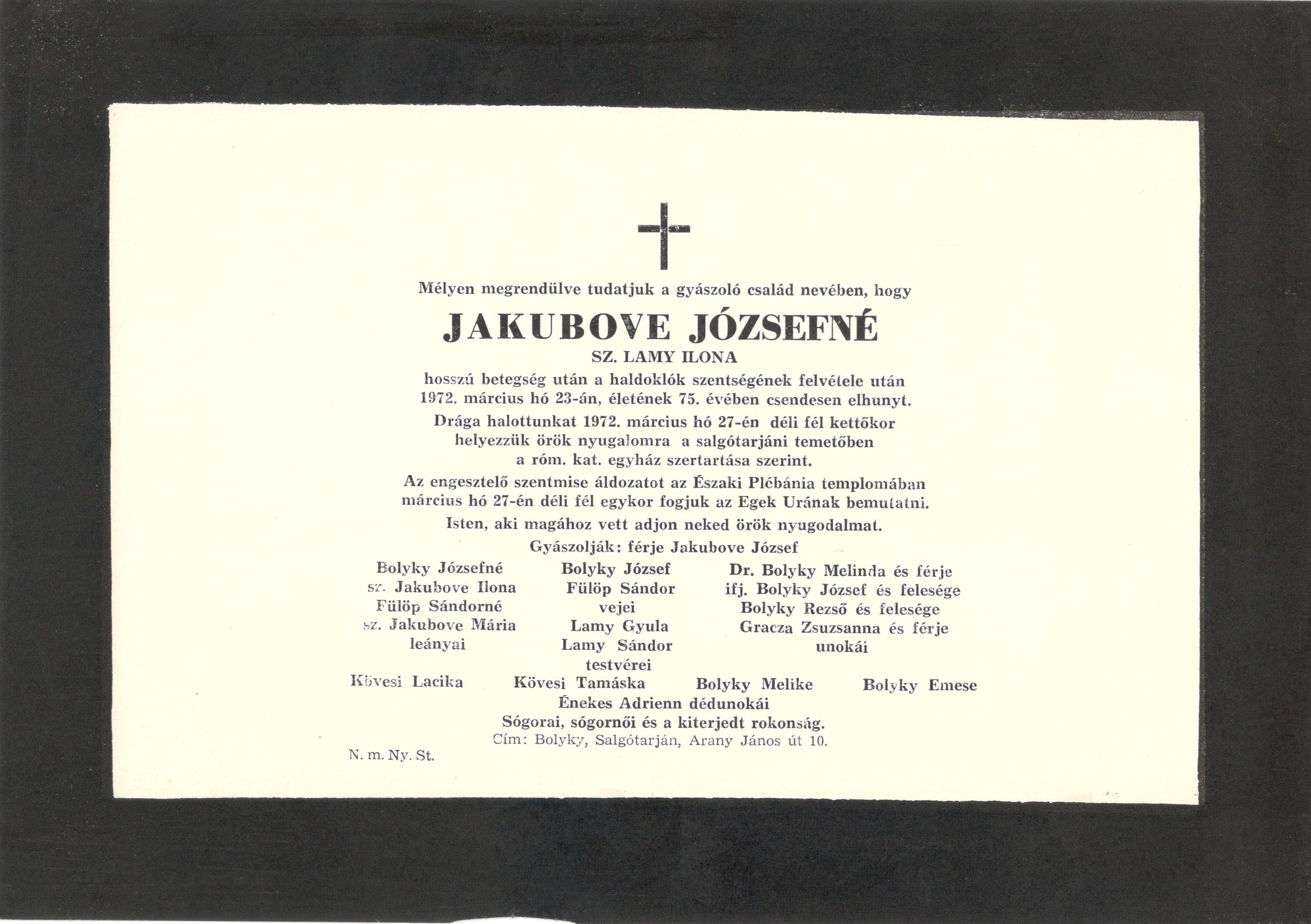 Mélyen megrendülve tudatjuk a gyászoló család nevében, hogy

JAKUBOVE JÓZSEFNÉ

SZ. LAMY ILONA

hosszú betegség után a haldoklók szentségének felvétele után 1972. március hó 23-án, életének 75. évében csendesen elhunyt.

Drága halottunkat 1972. március hó 27-én déli fél kettőkor helyezzük örök nyugalomra a salgótarjáni temetőben a róm. kat. egyház szertartása szerint.

Az engesztelő szentmise áldozatot az Északi Plébánia templomában március hó 27-én déli fél egykor fogjuk az Egek Urának bemutatni.

Isten, aki magához vett adjon neked örök nyugodalmat.

Gyászolják: férje Jakubove József

Bolyky Józsefné
sz. Jakubove Ilona
Fülöp Sándorné
sz. Jakubove Mária
leányai

Bolyky József
Fülöp Sándor
vejei
Lamy Gyula
Lamy Sándor
testvérei

Dr. Bolyky Melinda és férje
ifj. Bolyky József és felesége
Bolyky Rezső és felesége
Gracza Zsuzsanna és férje
unokái

Kövesi Lacika Kövesi Tamáska Bolyky Melike Bolyky Emese
Énekes Adrienn dédunokái

Sógorai, sógornői és a kiterjedt rokonság.

Cím: Bolyky, Salgótarján, Arany János út 10.

N. m. Ny. St.